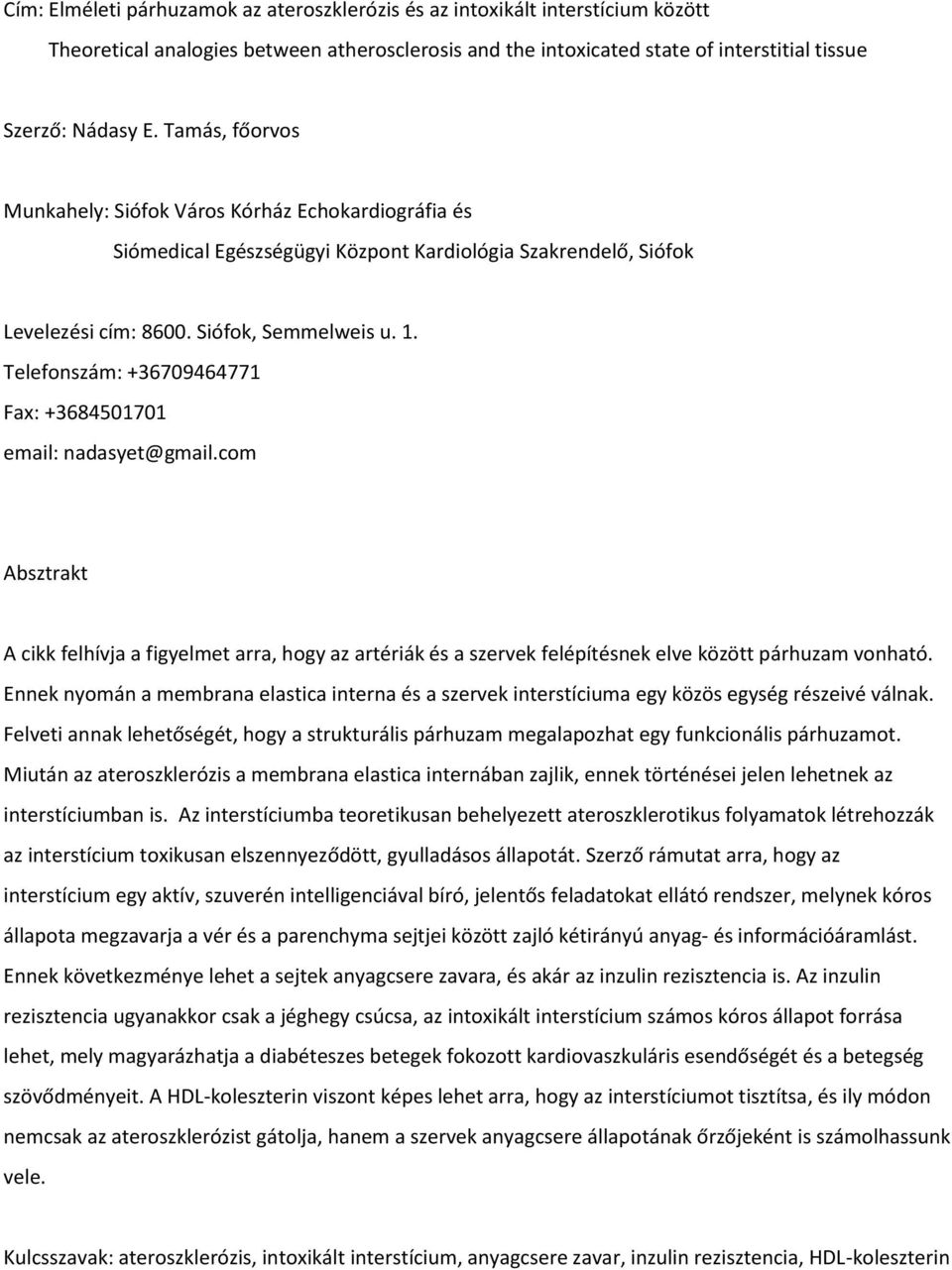 Cím: Elméleti párhuzamok az ateroszklerózis és az intoxikált interstícium között

Theoretical analogies between atherosclerosis and the intoxicated state of interstitial tissue

Szerző: Nádasy E. Tamás, főorvos

Munkahely: Siófok Város Kórház Echokardiográfia és

Siómedical Egészségügyi Központ Kardiológia Szakrendelő, Siófok

Levelezési cím: 8600. Siófok, Semmelweis u. 1.

Telefonszám: +36709464771

Fax: +3684501701

email: nadasyet@gmail.com

Absztrakt

A cikk felhívja a figyelmet arra, hogy az artériák és a szervek felépítésnek elve között párhuzam vonható. Ennek nyomán a membrana elastica interna és a szervek interstíciuma egy közös egység részeivé válnak. Felveti annak lehetőségét, hogy a strukturális párhuzam megalapozhat egy funkcionális párhuzamot. Miután az ateroszklerózis a membrana elastica internában zajlik, ennek történései jelen lehetnek az interstíciumban is. Az interstíciumba teoretikusan behelyezett ateroszklerotikus folyamatok létrehozzák az interstícium toxikusan elszennyeződött, gyulladásos állapotát. Szerző rámutat arra, hogy az interstícium egy aktív, szuverén intelligenciával bíró, jelentős feladatokat ellátó rendszer, melynek kóros állapota megzavarja a vér és a parenchyma sejtjei között zajló kétirányú anyag- és információáramlást. Ennek következménye lehet a sejtek anyagcsere zavara, és akár az inzulin rezisztencia is. Az inzulin rezisztencia ugyanakkor csak a jéghegy csúcsa, az intoxikált interstícium számos kóros állapot forrása lehet, mely magyarázhatja a diabéteszes betegek fokozott kardiovaszkuláris esendőségét és a betegség szövődményeit. A HDL-koleszterin viszont képes lehet arra, hogy az interstíciumot tisztítsa, és ily módon nemcsak az ateroszklerózist gátolja, hanem a szervek anyagcsere állapotának őrzőjeként is számolhassunk vele.

Kulcsszavak: ateroszklerózis, intoxikált interstícium, anyagcsere zavar, inzulin rezisztencia, HDL-koleszterin